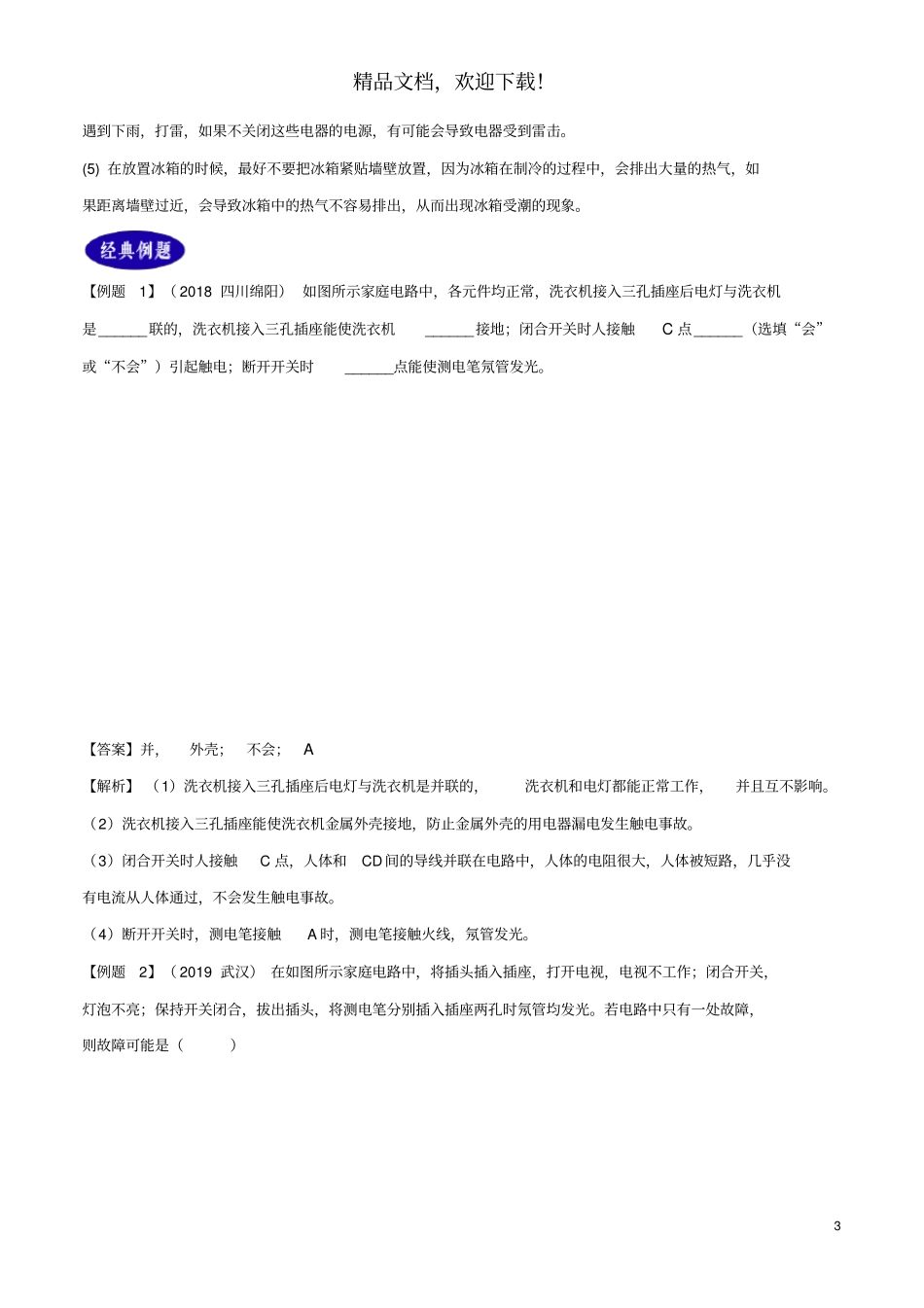 精品文档，欢迎下载！

遇到下雨，打雷，如果不关闭这些电器的电源，有可能会导致电器受到雷击。

(5) 在放置冰箱的时候，最好不要把冰箱紧贴墙壁放置，因为冰箱在制冷的过程中，会排出大量的热气，如果距离墙壁过近，会导致冰箱中的热气不容易排出，从而出现冰箱受潮的现象。

经典例题

【例题 1】（2018 四川绵阳） 如图所示家庭电路中，各元件均正常，洗衣机接入三孔插座后电灯与洗衣机是______联的，洗衣机接入三孔插座能使洗衣机 ______接地；闭合开关时人接触 C 点______（选填“会”或“不会”）引起触电；断开开关时 ______点能使测电笔氖管发光。

【答案】并， 外壳； 不会； A

【解析】（1）洗衣机接入三孔插座后电灯与洗衣机是并联的， 洗衣机和电灯都能正常工作， 并且互不影响。

（2）洗衣机接入三孔插座能使洗衣机金属外壳接地，防止金属外壳的用电器漏电发生触电事故。

（3）闭合开关时人接触 C 点，人体和 CD 间的导线并联在电路中，人体的电阻很大，人体被短路，几乎没有电流从人体通过，不会发生触电事故。

（4）断开开关时，测电笔接触 A 时，测电笔接触火线，氖管发光。

【例题 2】（2019 武汉） 在如图所示家庭电路中，将插头插入插座，打开电视，电视不工作；闭合开关，灯泡不亮；保持开关闭合，拔出插头，将测电笔分别插入插座两孔时氖管均发光。若电路中只有一处故障，则故障可能是（ ）

3